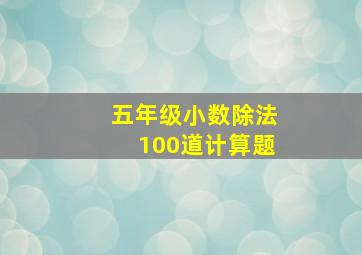 五年级小数除法
100道计算题